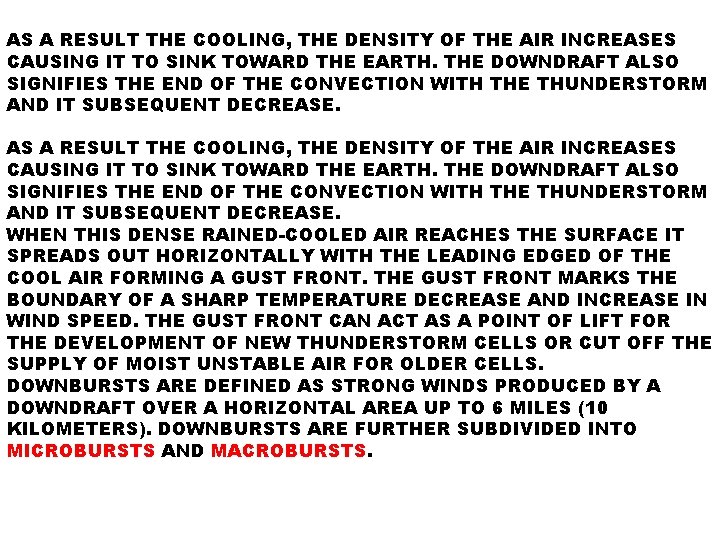 AS A RESULT THE COOLING, THE DENSITY OF THE AIR INCREASES CAUSING IT TO SINK TOWARD THE EARTH. THE DOWNDRAFT ALSO SIGNIFIES THE END OF THE CONVECTION WITH THE THUNDERSTORM AND IT SUBSEQUENT DECREASE.

AS A RESULT THE COOLING, THE DENSITY OF THE AIR INCREASES CAUSING IT TO SINK TOWARD THE EARTH. THE DOWNDRAFT ALSO SIGNIFIES THE END OF THE CONVECTION WITH THE THUNDERSTORM AND IT SUBSEQUENT DECREASE.
WHEN THIS DENSE RAINED-COOLED AIR REACHES THE SURFACE IT SPREADS OUT HORIZONTALLY WITH THE LEADING EDGED OF THE COOL AIR FORMING A GUST FRONT. THE GUST FRONT MARKS THE BOUNDARY OF A SHARP TEMPERATURE DECREASE AND INCREASE IN WIND SPEED. THE GUST FRONT CAN ACT AS A POINT OF LIFT FOR THE DEVELOPMENT OF NEW THUNDERSTORM CELLS OR CUT OFF THE SUPPLY OF MOIST UNSTABLE AIR FOR OLDER CELLS.
DOWNBURSTS ARE DEFINED AS STRONG WINDS PRODUCED BY A DOWNDRAFT OVER A HORIZONTAL AREA UP TO 6 MILES (10 KILOMETERS). DOWNBURSTS ARE FURTHER SUBDIVIDED INTO MICROBURSTS AND MACROBURSTS.